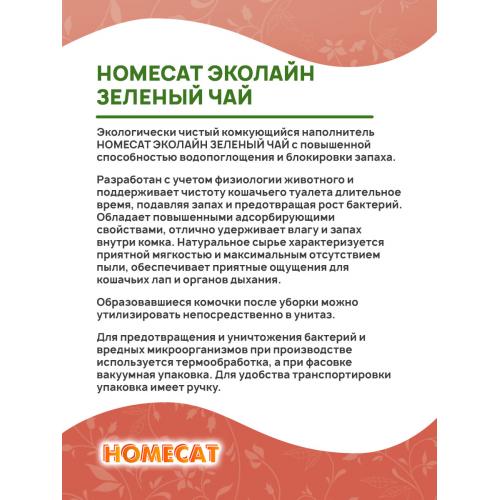 HOMECAT ЭКОЛАЙН ЗЕЛЕНЫЙ ЧАЙ

Экологически чистый комкующийся наполнитель HOMECAT ЭКОЛАЙН ЗЕЛЕНЫЙ ЧАЙ с повышенной способностью водопоглощения и блокировки запаха.

Разработан с учетом физиологии животного и поддерживает чистоту кошачьего туалета длительное время, подавляя запах и предотвращая рост бактерий. Обладает повышенными адсорбирующими свойствами, отлично удерживает влагу и запах внутри комка. Натуральное сырье характеризуется приятной мягкостью и максимальным отсутствием пыли, обеспечивает приятные ощущения для кошачьих лап и органов дыхания.

Образовавшиеся комочки после уборки можно утилизировать непосредственно в унитаз.

Для предотвращения и уничтожения бактерий и вредных микроорганизмов при производстве используется термообработка, а при фасовке вакуумная упаковка. Для удобства транспортировки упаковка имеет ручку.

HOMECAT